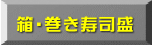 箱・巻き寿司盛